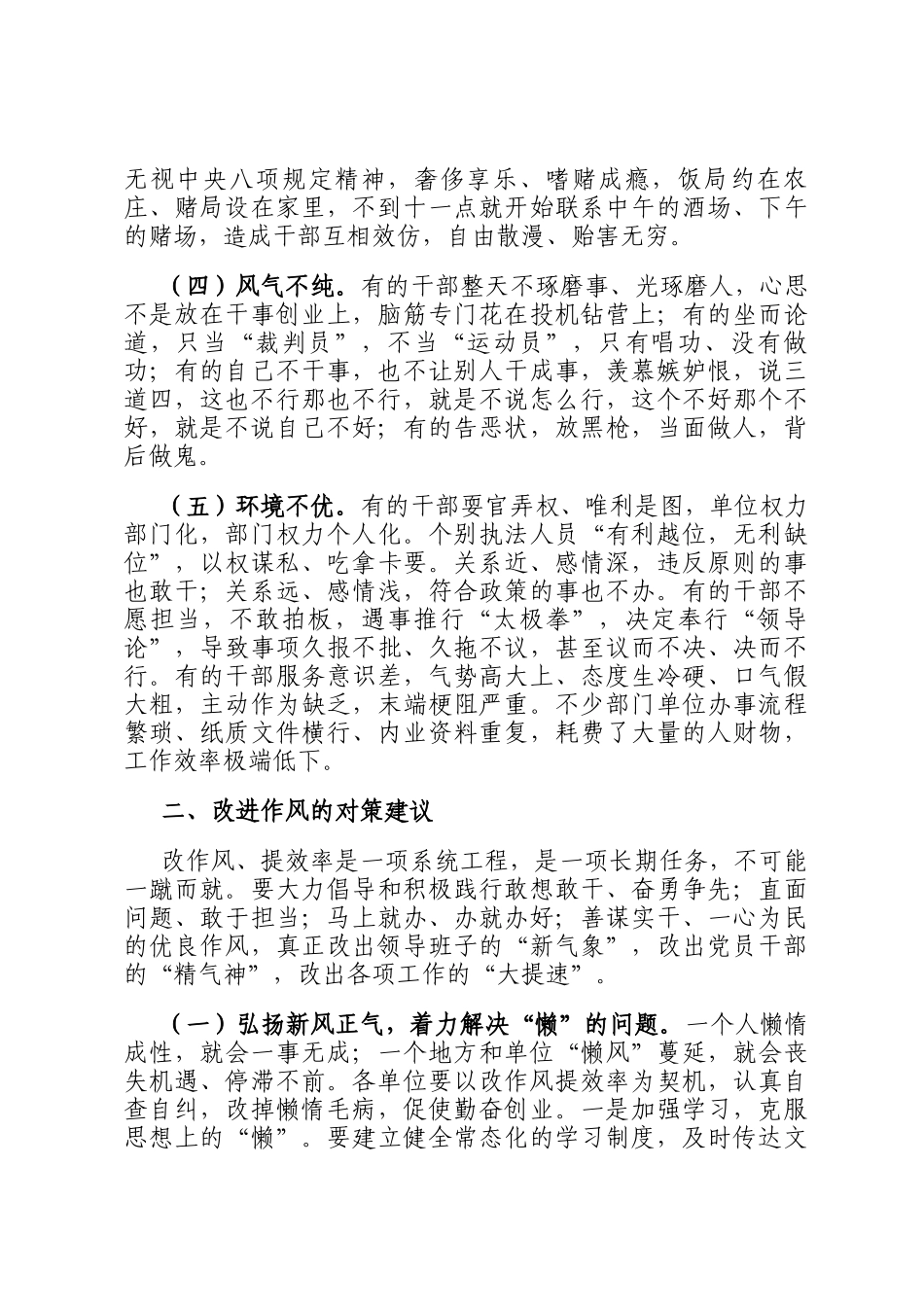 无视中央八项规定精神，奢侈享乐、嗜赌成瘾，饭局约在农庄、赌局设在家里，不到十一点就开始联系中午的酒场、下午的赌场，造成干部互相效仿，自由散漫、贻害无穷。

（四）风气不纯。有的干部整天不琢磨事、光琢磨人，心思不是放在干事创业上，脑筋专门花在投机钻营上；有的坐而论道，只当“裁判员”，不当“运动员”，只有唱功、没有做功；有的自己不干事，也不让别人干成事，羡慕嫉妒恨，说三道四，这也不行那也不行，就是不说怎么行，这个不好那个不好，就是不说自己不好；有的告恶状，放黑枪，当面做人，背后做鬼。

（五）环境不优。有的干部耍官弄权、唯利是图，单位权力部门化，部门权力个人化。个别执法人员“有利越位，无利缺位”，以权谋私、吃拿卡要。关系近、感情深，违反原则的事也敢干；关系远、感情浅，符合政策的事也不办。有的干部不愿担当，不敢拍板，遇事推行“太极拳”，决定奉行“领导论”，导致事项久报不批、久拖不议，甚至议而不决、决而不行。有的干部服务意识差，气势高大上、态度生冷硬、口气假大粗，主动作为缺乏，末端梗阻严重。不少部门单位办事流程繁琐、纸质文件横行、内业资料重复，耗费了大量的人财物，工作效率极端低下。

二、改进作风的对策建议

改作风、提效率是一项系统工程，是一项长期任务，不可能一蹴而就。要大力倡导和积极践行敢想敢干、奋勇争先；直面问题、敢于担当；马上就办、办就办好；善谋实干、一心为民的优良作风，真正改出领导班子的“新气象”，改出党员干部的“精气神”，改出各项工作的“大提速”。

（一）弘扬新风正气，着力解决“懒”的问题。一个人懒惰成性，就会一事无成；一个地方和单位“懒风”蔓延，就会丧失机遇、停滞不前。各单位要以改作风提效率为契机，认真自查自纠，改掉懒惰毛病，促使勤奋创业。一是加强学习，克服思想上的“懒”。要建立健全常态化的学习制度，及时传达文